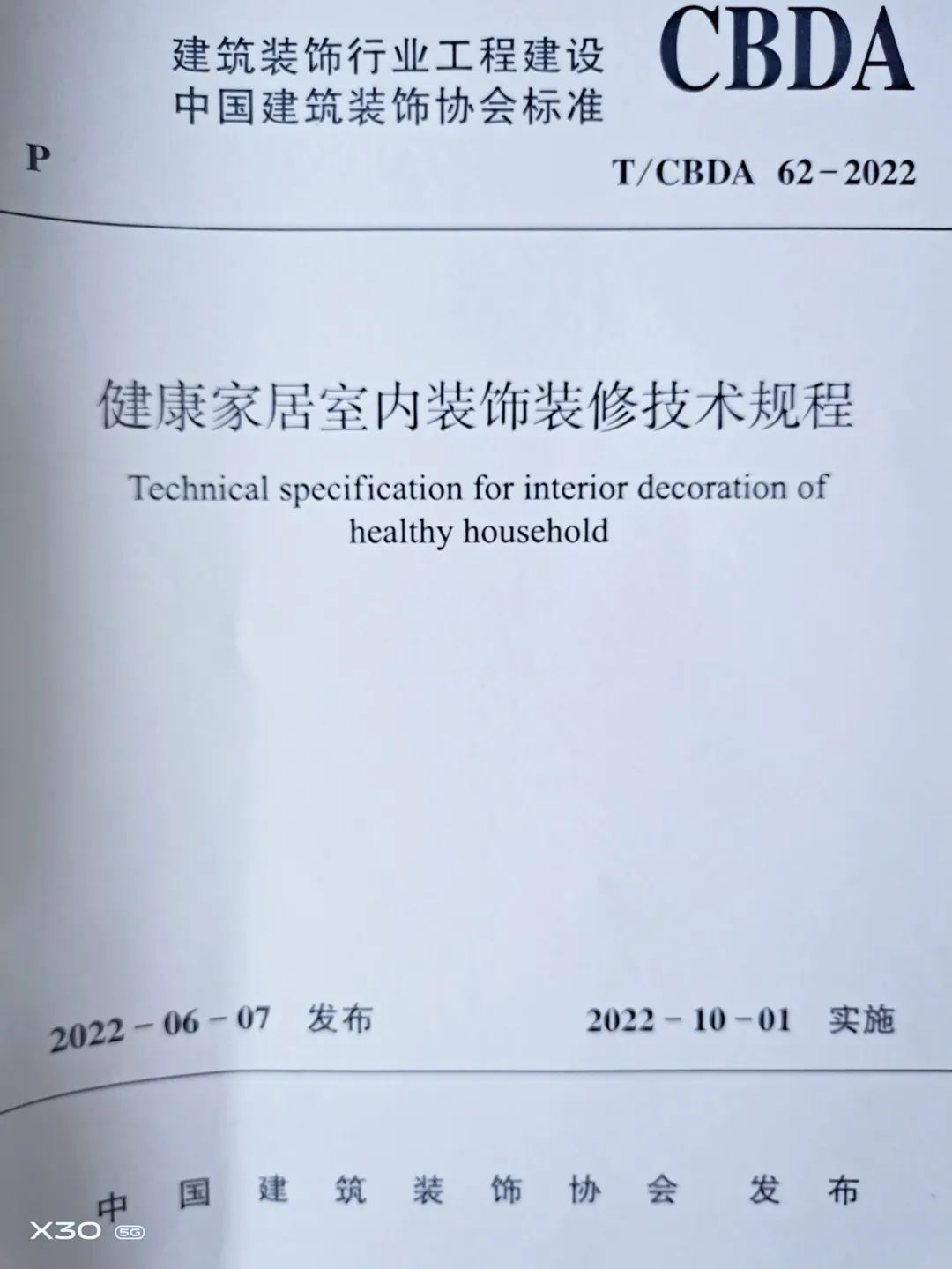 建筑装饰行业工程建设
中国建筑装饰协会标准

CBDA

P

T/CBDA 62－2022

健康家居室内装饰装修技术规程

Technical specification for interior decoration of healthy household

2022－06－07 发布

2022－10－01 实施

中国建筑装饰协会 发布

X30 5G